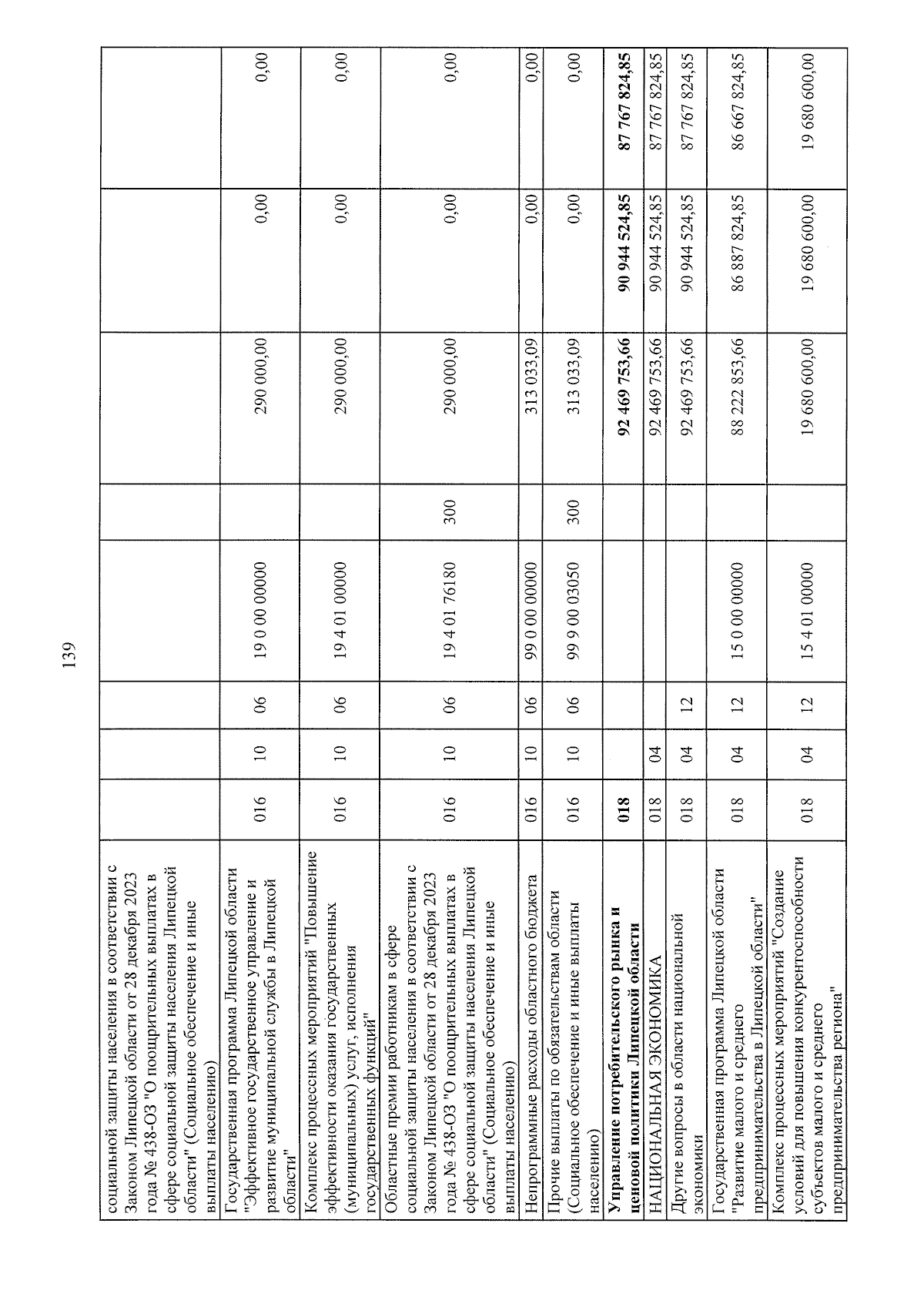 139

| | | | | | | | | |
|---|---|---|---|---|---|---|---|---|
| социальной защиты населения в соответствии с Законом Липецкой области от 28 декабря 2023 года № 438-ОЗ "О поощрительных выплатах в сфере социальной защиты населения Липецкой области" (Социальное обеспечение и иные выплаты населению) | | | | | | | | |
| Государственная программа Липецкой области "Эффективное государственное управление и развитие муниципальной службы в Липецкой области" | 016 | 10 | 06 | 19 0 00 00000 | | 290 000,00 | 0,00 | 0,00 |
| Комплекс процессных мероприятий "Повышение эффективности оказания государственных (муниципальных) услуг, исполнения государственных функций" | 016 | 10 | 06 | 19 4 01 00000 | | 290 000,00 | 0,00 | 0,00 |
| Областные премии работникам в сфере социальной защиты населения в соответствии с Законом Липецкой области от 28 декабря 2023 года № 438-ОЗ "О поощрительных выплатах в сфере социальной защиты населения Липецкой области" (Социальное обеспечение и иные выплаты населению) | 016 | 10 | 06 | 19 4 01 76180 | 300 | 290 000,00 | 0,00 | 0,00 |
| Непрограммные расходы областного бюджета | 016 | 10 | 06 | 99 0 00 00000 | | 313 033,09 | 0,00 | 0,00 |
| Прочие выплаты по обязательствам области (Социальное обеспечение и иные выплаты населению) | 016 | 10 | 06 | 99 9 00 03050 | 300 | 313 033,09 | 0,00 | 0,00 |
| **Управление потребительского рынка и ценовой политики Липецкой области** | **018** | | | | | **92 469 753,66** | **90 944 524,85** | **87 767 824,85** |
| НАЦИОНАЛЬНАЯ ЭКОНОМИКА | 018 | 04 | | | | 92 469 753,66 | 90 944 524,85 | 87 767 824,85 |
| Другие вопросы в области национальной экономики | 018 | 04 | 12 | | | 92 469 753,66 | 90 944 524,85 | 87 767 824,85 |
| Государственная программа Липецкой области "Развитие малого и среднего предпринимательства в Липецкой области" | 018 | 04 | 12 | 15 0 00 00000 | | 88 222 853,66 | 86 887 824,85 | 86 667 824,85 |
| Комплекс процессных мероприятий "Создание условий для повышения конкурентоспособности субъектов малого и среднего предпринимательства региона" | 018 | 04 | 12 | 15 4 01 00000 | | 19 680 600,00 | 19 680 600,00 | 19 680 600,00 |